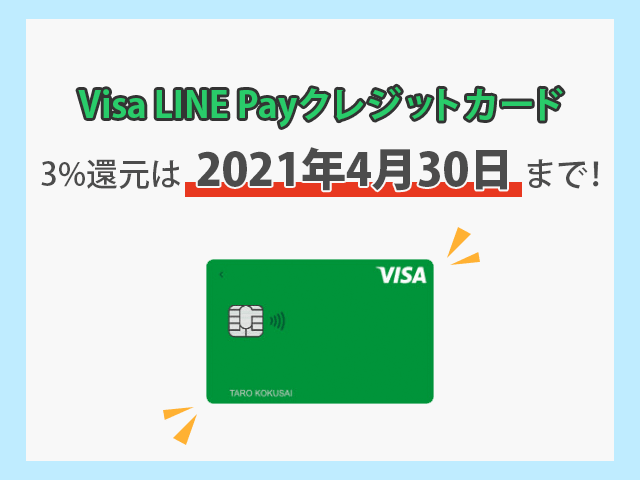 Visa LINE Payクレジットカード

3%還元は 2021年4月30日 まで!

VISA

TARO KOKUSAI